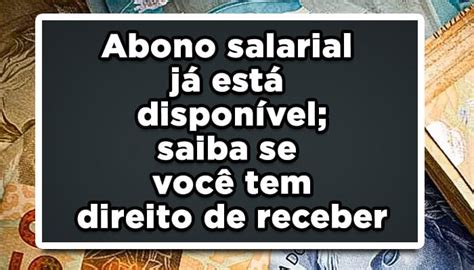 Abono salarial já está disponível; saiba se você tem direito de receber